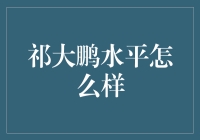 祁大鹏水平怎么样